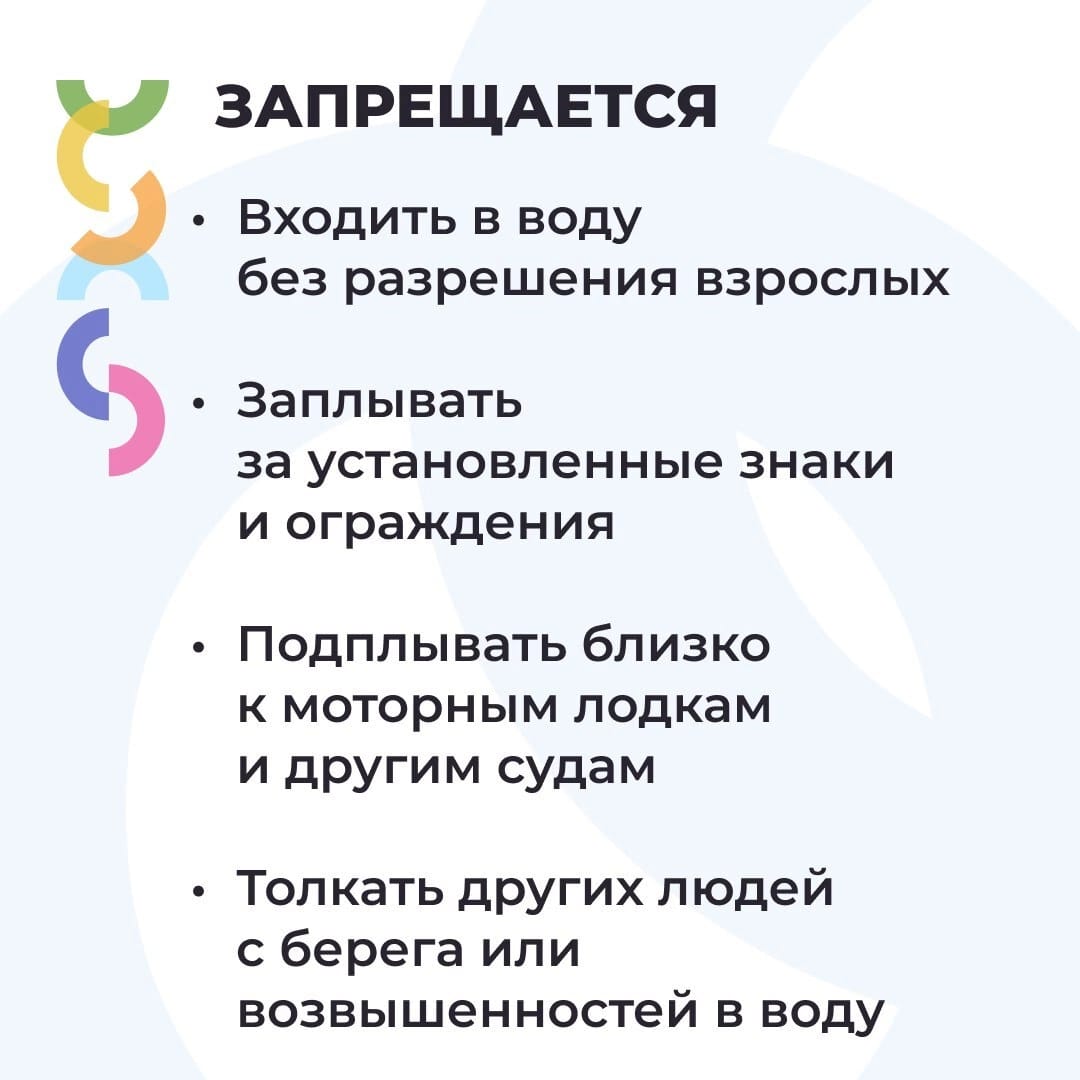 ЗАПРЕЩАЕТСЯ

• Входить в воду без разрешения взрослых

• Заплывать за установленные знаки и ограждения

• Подплывать близко к моторным лодкам и другим судам

• Толкать других людей с берега или возвышенностей в воду